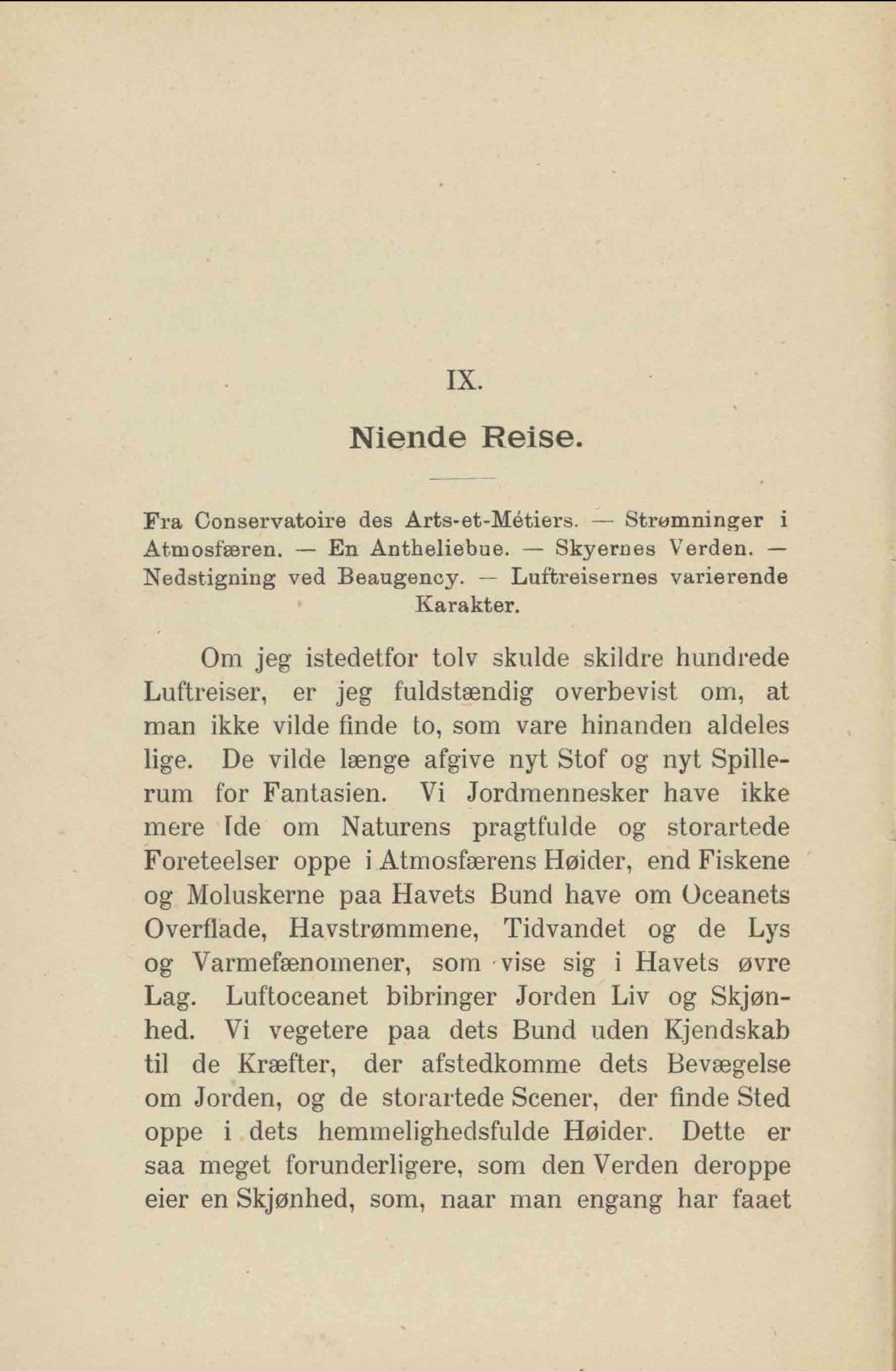 IX.

Niende Reise.

Fra Conservatoire des Arts-et-Métiers. — Strømninger i Atmosfæren. — En Antheliebue. — Skyernes Verden. — Nedstigning ved Beaugency. — Luftreisernes varierende Karakter.

Om jeg istedetfor tolv skulde skildre hundrede Luftreiser, er jeg fuldstændig overbevist om, at man ikke vilde finde to, som vare hinanden aldeles lige. De vilde længe afgive nyt Stof og nyt Spillerum for Fantasien. Vi Jordmennesker have ikke mere Ide om Naturens pragtfulde og storartede Foreteelser oppe i Atmosfærens Høider, end Fiskene og Moluskerne paa Havets Bund have om Oceanets Overflade, Havstrømmene, Tidvandet og de Lys og Varmefænomener, som vise sig i Havets øvre Lag. Luftoceanet bibringer Jorden Liv og Skjønhed. Vi vegetere paa dets Bund uden Kjendskab til de Kræfter, der afstedkomme dets Bevægelse om Jorden, og de storartede Scener, der finde Sted oppe i dets hemmelighedsfulde Høider. Dette er saa meget forunderligere, som den Verden deroppe eier en Skjønhed, som, naar man engang har faaet